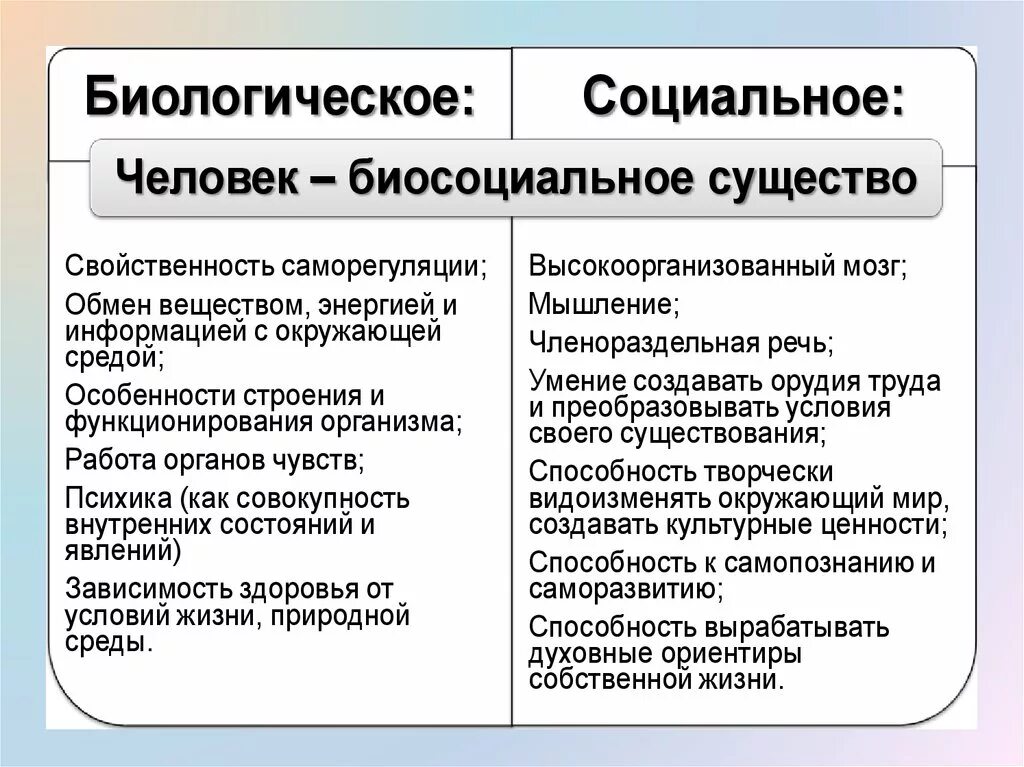 Биологическое:

Социальное:

Человек – биосоциальное существо

Свойственность саморегуляции;

Обмен веществом, энергией и информацией с окружающей средой;

Особенности строения и функционирования организма;

Работа органов чувств;

Психика (как совокупность внутренних состояний и явлений)

Зависимость здоровья от условий жизни, природной среды.

Высокоорганизованный мозг;

Мышление;

Членораздельная речь;

Умение создавать орудия труда и преобразовывать условия своего существования;

Способность творчески видоизменять окружающий мир, создавать культурные ценности;

Способность к самопознанию и саморазвитию;

Способность вырабатывать духовные ориентиры собственной жизни.